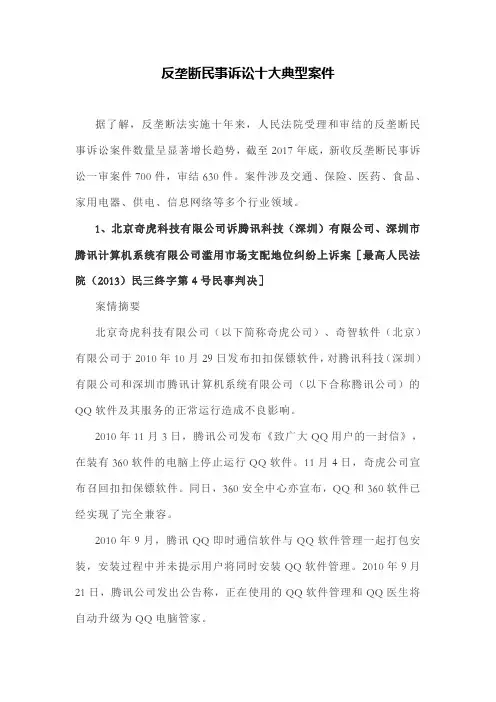 反垄断民事诉讼十大典型案件

据了解，反垄断法实施十年来，人民法院受理和审结的反垄断民事诉讼案件数量呈显著增长趋势，截至 2017 年底，新收反垄断民事诉讼一审案件 700 件，审结 630 件。案件涉及交通、保险、医药、食品、家用电器、供电、信息网络等多个行业领域。

1、北京奇虎科技有限公司诉腾讯科技（深圳）有限公司、深圳市腾讯计算机系统有限公司滥用市场支配地位纠纷上诉案［最高人民法院（2013）民三终字第 4 号民事判决］

案情摘要

北京奇虎科技有限公司（以下简称奇虎公司）、奇智软件（北京）有限公司于 2010 年 10 月 29 日发布扣扣保镖软件，对腾讯科技（深圳）有限公司和深圳市腾讯计算机系统有限公司（以下合称腾讯公司）的 QQ 软件及其服务的正常运行造成不良影响。

2010 年 11 月 3 日，腾讯公司发布《致广大 QQ 用户的一封信》，在装有 360 软件的电脑上停止运行 QQ 软件。11 月 4 日，奇虎公司宣布召回扣扣保镖软件。同日，360 安全中心亦宣布，QQ 和 360 软件已经实现了完全兼容。

2010 年 9 月，腾讯 QQ 即时通信软件与 QQ 软件管理一起打包安装，安装过程中并未提示用户将同时安装 QQ 软件管理。2010 年 9 月 21 日，腾讯公司发出公告称，正在使用的 QQ 软件管理和 QQ 医生将自动升级为 QQ 电脑管家。